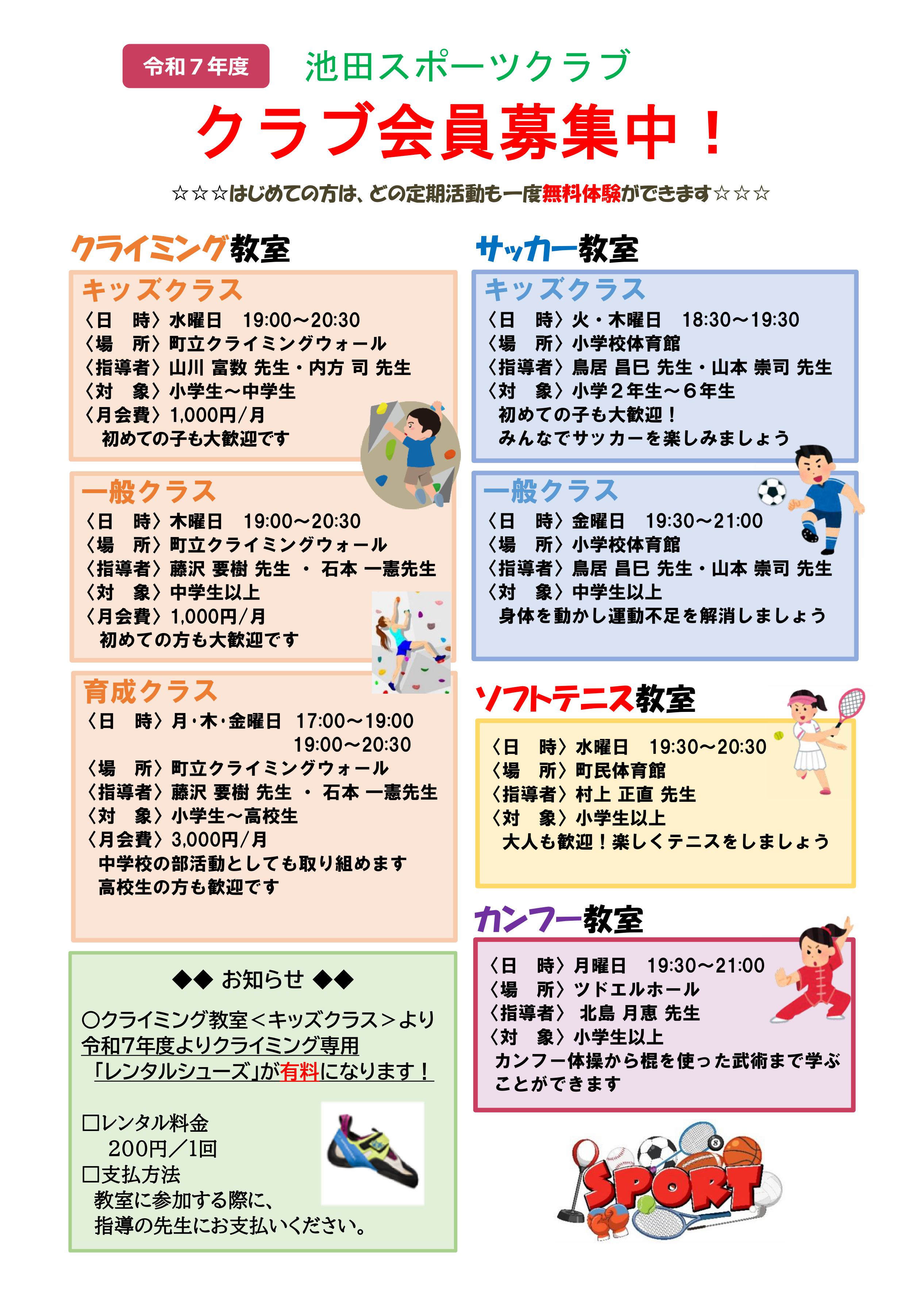 令和７年度

池田スポーツクラブ

クラブ会員募集中！

☆☆☆はじめての方は、どの定期活動も一度無料体験ができます☆☆☆

クライミング教室

キッズクラス
〈日　時〉水曜日　19:00～20:30
〈場　所〉町立クライミングウォール
〈指導者〉山川 富数 先生・内方 司 先生
〈対　象〉小学生～中学生
〈月会費〉1,000円/月
初めての子も大歓迎です

一般クラス
〈日　時〉木曜日　19:00～20:30
〈場　所〉町立クライミングウォール
〈指導者〉藤沢 要樹 先生 ・ 石本 一憲先生
〈対　象〉中学生以上
〈月会費〉1,000円/月
初めての方も大歓迎です

育成クラス
〈日　時〉月･木･金曜日　17:00～19:00
19:00～20:30
〈場　所〉町立クライミングウォール
〈指導者〉藤沢 要樹 先生 ・ 石本 一憲先生
〈対　象〉小学生～高校生
〈月会費〉3,000円/月
中学校の部活動としても取り組めます
高校生の方も歓迎です

◆◆ お知らせ ◆◆
○クライミング教室＜キッズクラス＞より
令和7年度よりクライミング専用
「レンタルシューズ」が有料になります！

□レンタル料金
200円／1回
□支払方法
教室に参加する際に、
指導の先生にお支払いください。

サッカー教室

キッズクラス
〈日　時〉火・木曜日　18:30～19:30
〈場　所〉小学校体育館
〈指導者〉鳥居 昌巳 先生・山本 崇司 先生
〈対　象〉小学２年生～６年生
初めての子も大歓迎！
みんなでサッカーを楽しみましょう

一般クラス
〈日　時〉金曜日　19:30～21:00
〈場　所〉小学校体育館
〈指導者〉鳥居 昌巳 先生・山本 崇司 先生
〈対　象〉中学生以上
身体を動かし運動不足を解消しましょう

ソフトテニス教室
〈日　時〉水曜日　19:30～20:30
〈場　所〉町民体育館
〈指導者〉村上 正直 先生
〈対　象〉小学生以上
大人も歓迎！楽しくテニスをしましょう

カンフー教室
〈日　時〉月曜日　19:30～21:00
〈場　所〉ツドエルホール
〈指導者〉 北島 月恵 先生
〈対　象〉小学生以上
カンフー体操から棍を使った武術まで学ぶことができます

SPORT